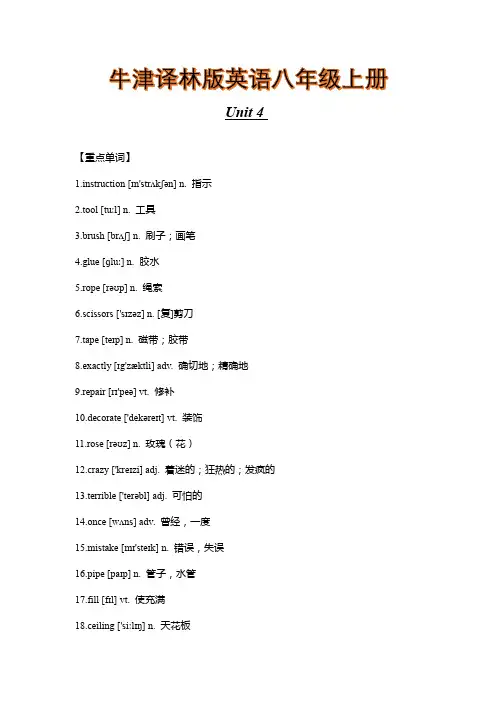 牛津译林版英语八年级上册

Unit 4

【重点单词】

1.instruction [ɪn'strʌkʃən] n. 指示

2.tool [tu:l] n. 工具

3.brush [brʌʃ] n. 刷子；画笔

4.glue [glu:] n. 胶水

5.rope [rəʊp] n. 绳索

6.scissors ['sɪzəz] n. [复]剪刀

7.tape [teɪp] n. 磁带；胶带

8.exactly [ɪg'zæktli] adv. 确切地；精确地

9.repair [rɪ'peə] vt. 修补

10.decorate ['dekəreɪt] vt. 装饰

11.rose [rəʊz] n. 玫瑰（花）

12.crazy ['kreɪzi] adj. 着迷的；狂热的；发疯的

13.terrible ['terəbl] adj. 可怕的

14.once [wʌns] adv. 曾经，一度

15.mistake [mɪ'steɪk] n. 错误，失误

16.pipe [paɪp] n. 管子，水管

17.fill [fɪl] vt. 使充满

18.ceiling ['si:lɪŋ] n. 天花板